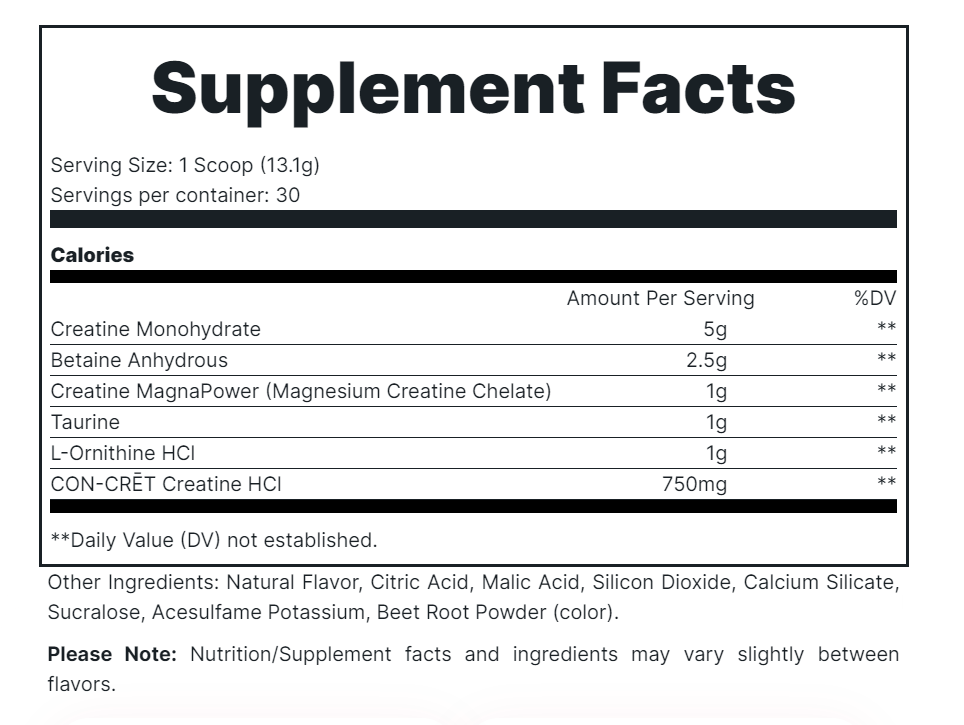 Supplement Facts

Serving Size: 1 Scoop (13.1g)
Servings per container: 30

Calories

| | Amount Per Serving | %DV |
|---|---|---|
| Creatine Monohydrate | 5g | ** |
| Betaine Anhydrous | 2.5g | ** |
| Creatine MagnaPower (Magnesium Creatine Chelate) | 1g | ** |
| Taurine | 1g | ** |
| L-Ornithine HCl | 1g | ** |
| CON-CRĒT Creatine HCl | 750mg | ** |

**Daily Value (DV) not established.

Other Ingredients: Natural Flavor, Citric Acid, Malic Acid, Silicon Dioxide, Calcium Silicate, Sucralose, Acesulfame Potassium, Beet Root Powder (color).

Please Note: Nutrition/Supplement facts and ingredients may vary slightly between flavors.